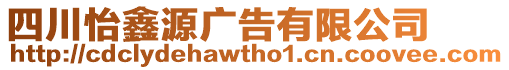 四川怡鑫源广告有限公司
http://cdclydehawtho1.cn.coovee.com